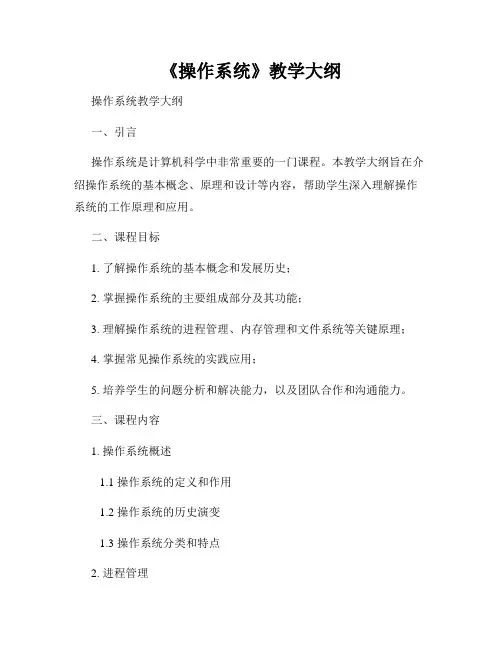 《操作系统》教学大纲

操作系统教学大纲

一、引言

操作系统是计算机科学中非常重要的一门课程。本教学大纲旨在介绍操作系统的基本概念、原理和设计等内容，帮助学生深入理解操作系统的工作原理和应用。

二、课程目标

1. 了解操作系统的基本概念和发展历史；

2. 掌握操作系统的主要组成部分及其功能；

3. 理解操作系统的进程管理、内存管理和文件系统等关键原理；

4. 掌握常见操作系统的实践应用；

5. 培养学生的问题分析和解决能力，以及团队合作和沟通能力。

三、课程内容

1. 操作系统概述

1.1 操作系统的定义和作用

1.2 操作系统的历史演变

1.3 操作系统分类和特点

2. 进程管理